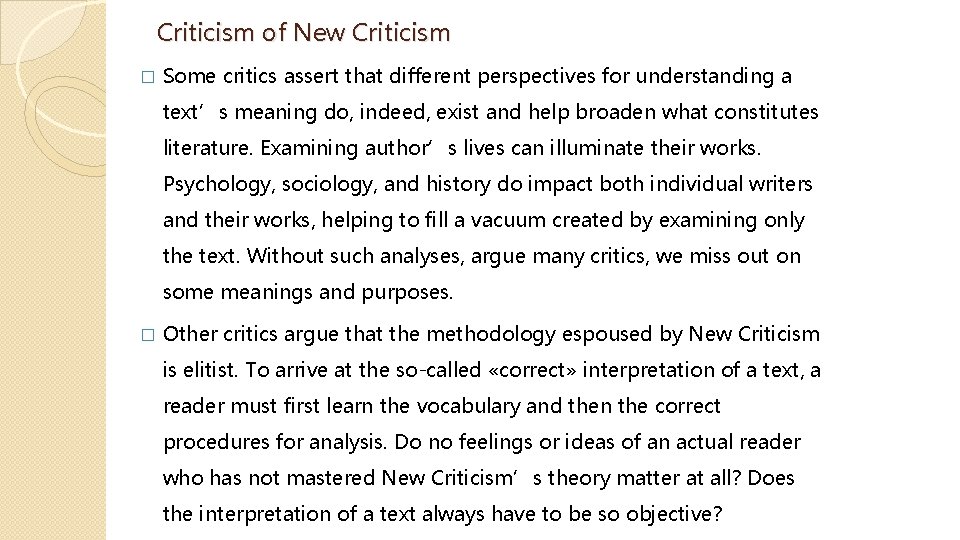 Criticism of New Criticism

☐ Some critics assert that different perspectives for understanding a text's meaning do, indeed, exist and help broaden what constitutes literature. Examining author's lives can illuminate their works. Psychology, sociology, and history do impact both individual writers and their works, helping to fill a vacuum created by examining only the text. Without such analyses, argue many critics, we miss out on some meanings and purposes.

☐ Other critics argue that the methodology espoused by New Criticism is elitist. To arrive at the so-called «correct» interpretation of a text, a reader must first learn the vocabulary and then the correct procedures for analysis. Do no feelings or ideas of an actual reader who has not mastered New Criticism's theory matter at all? Does the interpretation of a text always have to be so objective?